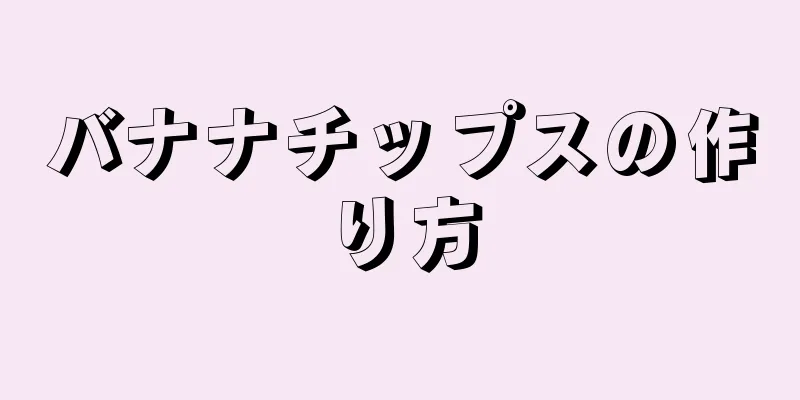 バナナチップスの作り方